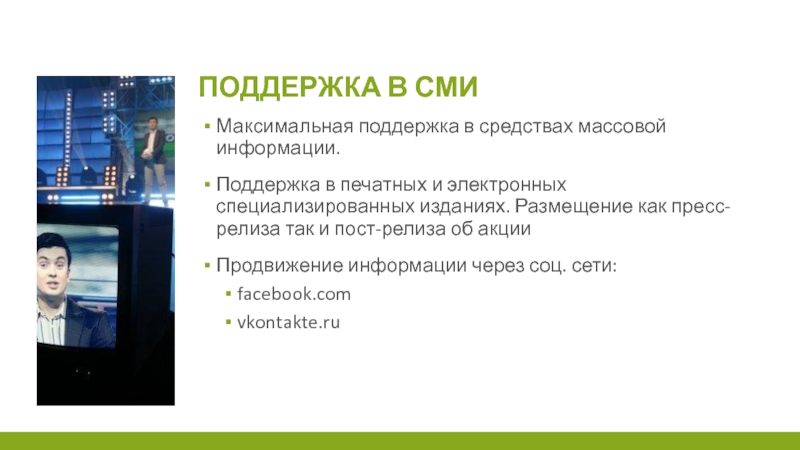 ПОДДЕРЖКА В СМИ

▪ Максимальная поддержка в средствах массовой информации.

▪ Поддержка в печатных и электронных специализированных изданиях. Размещение как пресс-релиза так и пост-релиза об акции

▪ Продвижение информации через соц. сети:

▪ facebook.com

▪ vkontakte.ru